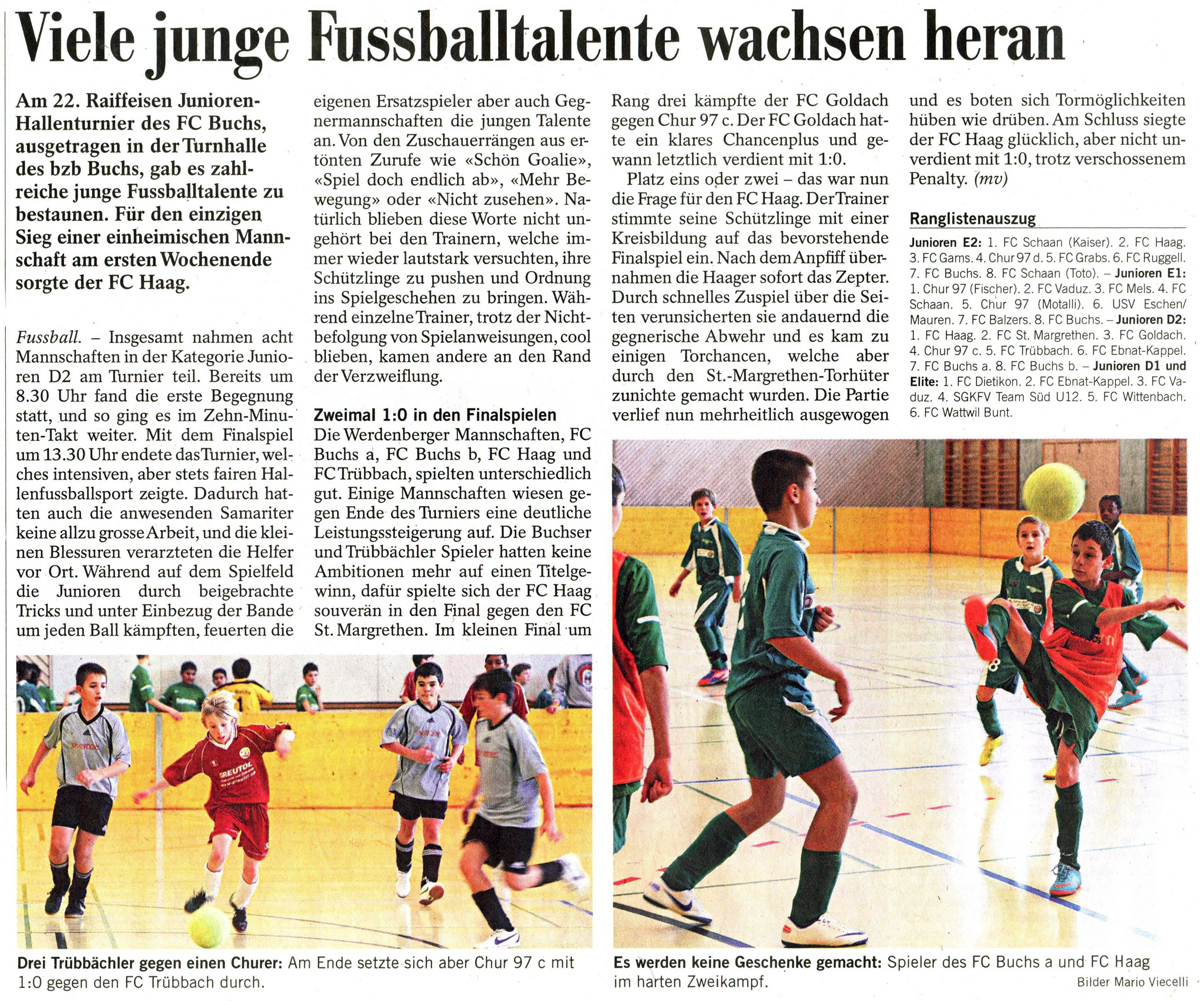 Viele junge Fussballtalente wachsen heran

Am 22. Raiffeisen Junioren-Hallenturnier des FC Buchs, ausgetragen in der Turnhalle des bzb Buchs, gab es zahlreiche junge Fussballtalente zu bestaunen. Für den einzigen Sieg einer einheimischen Mannschaft am ersten Wochenende sorgte der FC Haag.

Fussball. – Insgesamt nahmen acht Mannschaften in der Kategorie Junioren D2 am Turnier teil. Bereits um 8.30 Uhr fand die erste Begegnung statt, und so ging es im Zehn-Minuten-Takt weiter. Mit dem Finalspiel um 13.30 Uhr endete das Turnier, welches intensiven, aber stets fairen Hallenfussballsport zeigte. Dadurch hatten auch die anwesenden Samariter keine allzu grosse Arbeit, und die kleinen Blessuren verarzteten die Helfer vor Ort. Während auf dem Spielfeld die Junioren durch beigebrachte Tricks und unter Einbezug der Bande um jeden Ball kämpften, feuerten die eigenen Ersatzspieler aber auch Gegnermannschaften die jungen Talente an. Von den Zuschauerrängen aus ertönten Zurufe wie «Schön Goalie», «Spiel doch endlich ab», «Mehr Bewegung» oder «Nicht zusehen». Natürlich blieben diese Worte nicht ungehört bei den Trainern, welche immer wieder lautstark versuchten, ihre Schützlinge zu pushen und Ordnung ins Spielgeschehen zu bringen. Während einzelne Trainer, trotz der Nichtbefolgung von Spielanweisungen, cool blieben, kamen andere an den Rand der Verzweiflung.

Zweimal 1:0 in den Finalspielen
Die Werdenberger Mannschaften, FC Buchs a, FC Buchs b, FC Haag und FC Trübbach, spielten unterschiedlich gut. Einige Mannschaften wiesen gegen Ende des Turniers eine deutliche Leistungssteigerung auf. Die Buchser und Trübbächler Spieler hatten keine Ambitionen mehr auf einen Titelgewinn, dafür spielte sich der FC Haag souverän in den Final gegen den FC St. Margrethen. Im kleinen Final um Rang drei kämpfte der FC Goldach gegen Chur 97 c. Der FC Goldach hatte ein klares Chancenplus und gewann letztlich verdient mit 1:0.

Platz eins oder zwei – das war nun die Frage für den FC Haag. Der Trainer stimmte seine Schützlinge mit einer Kreisbildung auf das bevorstehende Finalspiel ein. Nach dem Anpfiff übernahmen die Haager sofort das Zepter. Durch schnelles Zuspiel über die Seiten verunsicherten sie andauernd die gegnerische Abwehr und es kam zu einigen Torchancen, welche aber durch den St.-Margrethen-Torhüter zunichte gemacht wurden. Die Partie verlief nun mehrheitlich ausgewogen und es boten sich Tormöglichkeiten hüben wie drüben. Am Schluss siegte der FC Haag glücklich, aber nicht unverdient mit 1:0, trotz verschossenem Penalty. (mv)

Ranglistenauszug
Junioren E2: 1. FC Schaan (Kaiser). 2. FC Haag. 3. FC Gams. 4. Chur 97 d. 5. FC Grabs. 6. FC Ruggell. 7. FC Buchs. 8. FC Schaan (Toto). – Junioren E1: 1. Chur 97 (Fischer). 2. FC Vaduz. 3. FC Mels. 4. FC Schaan. 5. Chur 97 (Motalli). 6. USV Eschen/Mauren. 7. FC Balzers. 8. FC Buchs. – Junioren D2: 1. FC Haag. 2. FC St. Margrethen. 3. FC Goldach. 4. Chur 97 c. 5. FC Trübbach. 6. FC Ebnat-Kappel. 7. FC Buchs a. 8. FC Buchs b. – Junioren D1 und Elite: 1. FC Dietikon. 2. FC Ebnat-Kappel. 3. FC Vaduz. 4. SGKFV Team Süd U12. 5. FC Wittenbach. 6. FC Wattwil Bunt.

Drei Trübbächler gegen einen Churer: Am Ende setzte sich aber Chur 97 c mit 1:0 gegen den FC Trübbach durch.

Es werden keine Geschenke gemacht: Spieler des FC Buchs a und FC Haag im harten Zweikampf.

Bilder Mario Viecelli